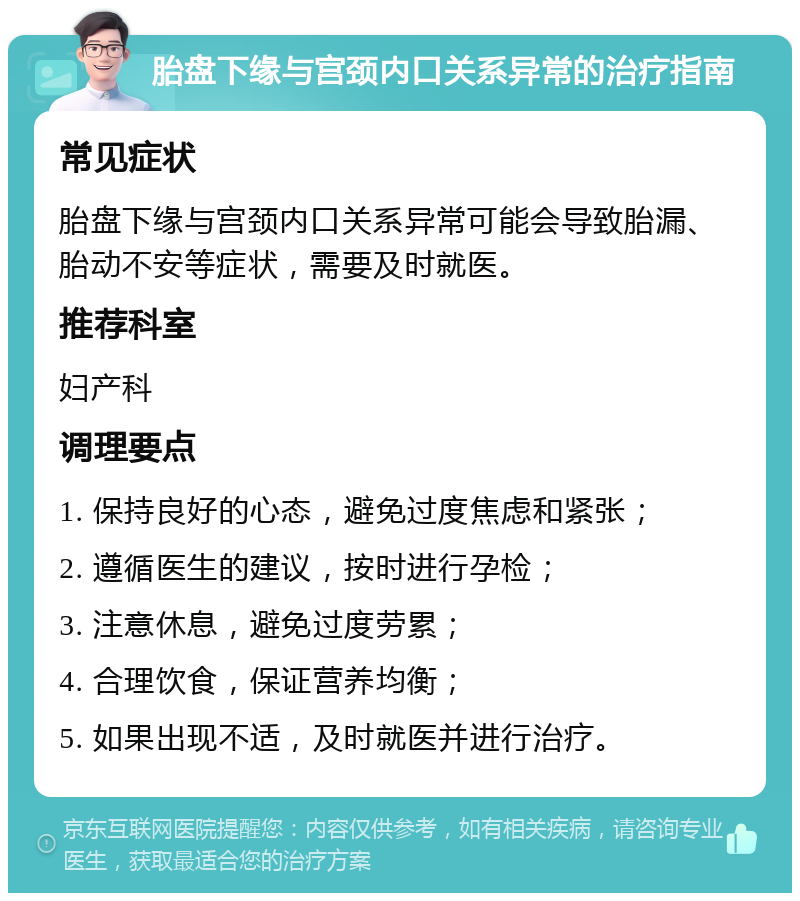 胎盘下缘与宫颈内口关系异常的治疗指南

常见症状

胎盘下缘与宫颈内口关系异常可能会导致胎漏、胎动不安等症状，需要及时就医。

推荐科室

妇产科

调理要点

1. 保持良好的心态，避免过度焦虑和紧张；

2. 遵循医生的建议，按时进行孕检；

3. 注意休息，避免过度劳累；

4. 合理饮食，保证营养均衡；

5. 如果出现不适，及时就医并进行治疗。

京东互联网医院提醒您：内容仅供参考，如有相关疾病，请咨询专业医生，获取最适合您的治疗方案